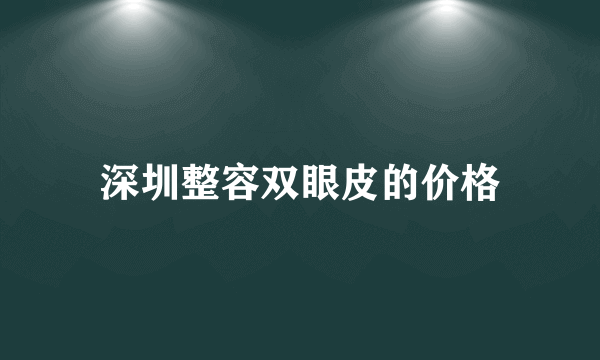 深圳整容双眼皮的价格